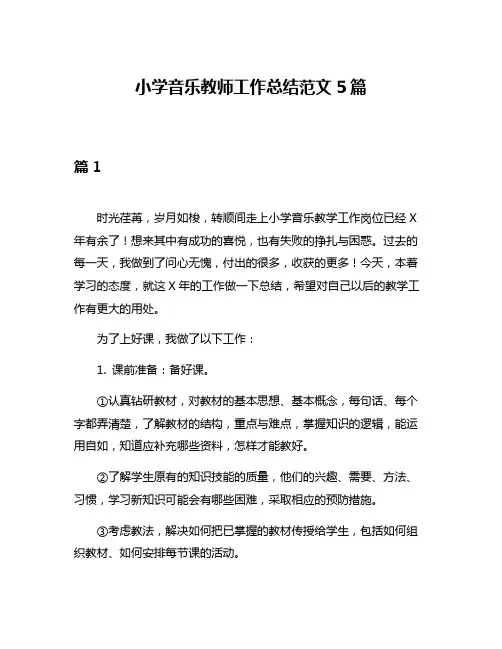 小学音乐教师工作总结范文 5 篇

篇 1

时光荏苒，岁月如梭，转顺间走上小学音乐教学工作岗位已经 X 年有余了！想来其中有成功的喜悦，也有失败的挣扎与困惑。过去的每一天，我做到了问心无愧，付出的很多，收获的更多！今天，本着学习的态度，就这 X 年的工作做一下总结，希望对自己以后的教学工作有更大的用处。

为了上好课，我做了以下工作：

1. 课前准备：备好课。

①认真钻研教材，对教材的基本思想、基本概念，每句话、每个字都弄清楚，了解教材的结构，重点与难点，掌握知识的逻辑，能运用自如，知道应补充哪些资料，怎样才能教好。

②了解学生原有的知识技能的质量，他们的兴趣、需要、方法、习惯，学习新知识可能会有哪些困难，采取相应的预防措施。

③考虑教法，解决如何把已掌握的教材传授给学生，包括如何组织教材、如何安排每节课的活动。